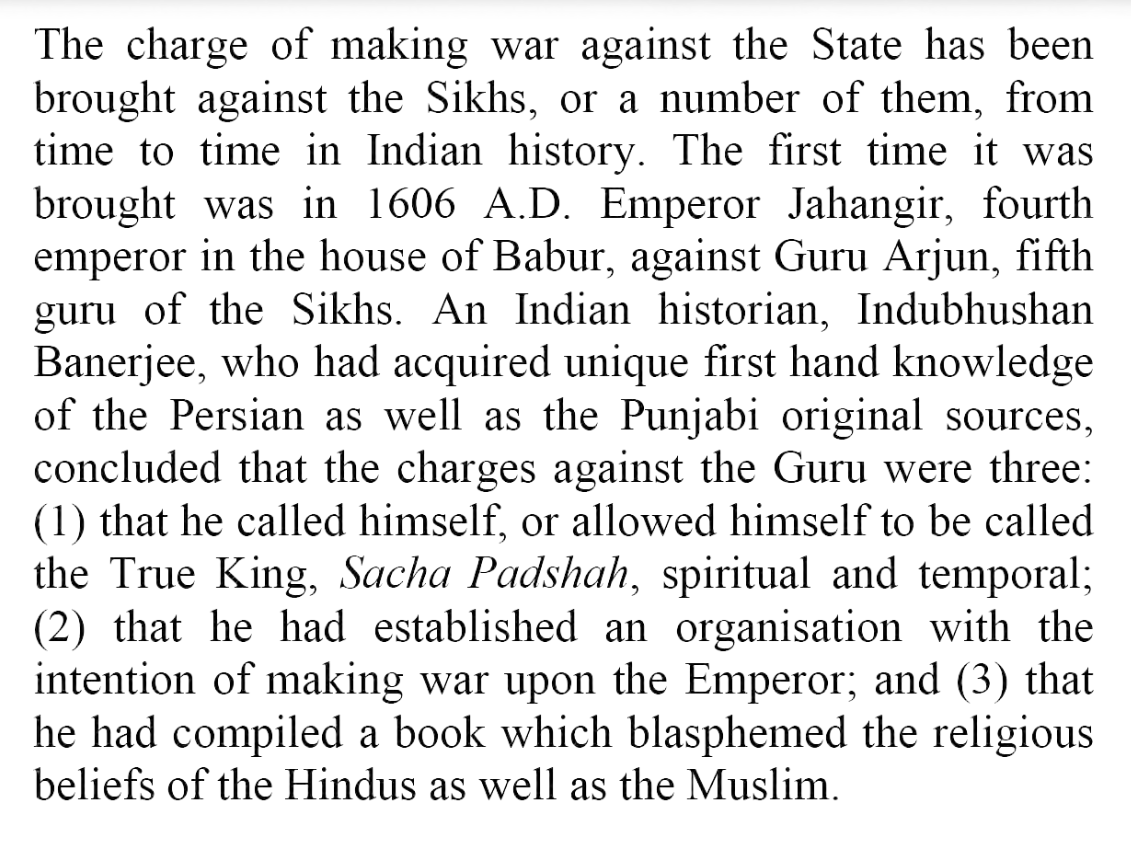 The charge of making war against the State has been brought against the Sikhs, or a number of them, from time to time in Indian history. The first time it was brought was in 1606 A.D. Emperor Jahangir, fourth emperor in the house of Babur, against Guru Arjun, fifth guru of the Sikhs. An Indian historian, Indubhushan Banerjee, who had acquired unique first hand knowledge of the Persian as well as the Punjabi original sources, concluded that the charges against the Guru were three: (1) that he called himself, or allowed himself to be called the True King, Sacha Padshah, spiritual and temporal; (2) that he had established an organisation with the intention of making war upon the Emperor; and (3) that he had compiled a book which blasphemed the religious beliefs of the Hindus as well as the Muslim.